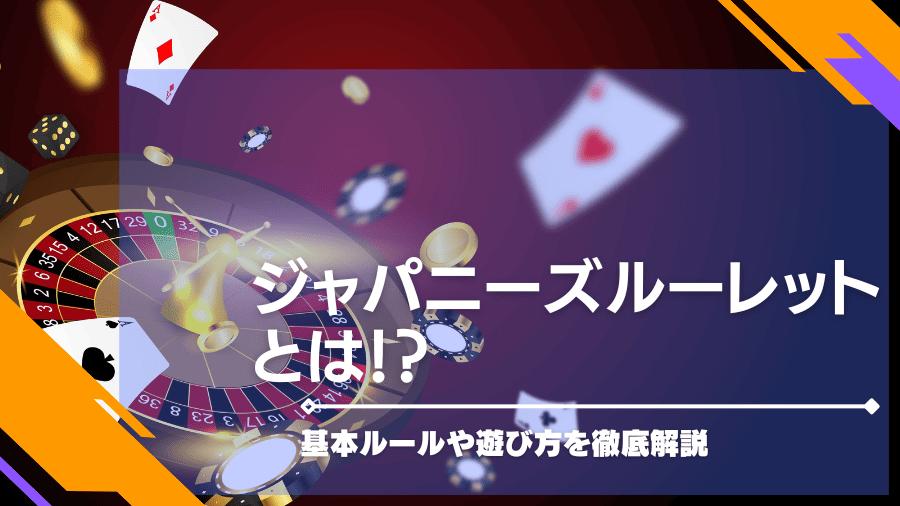 ジャパニーズルーレットとは!?

基本ルールや遊び方を徹底解説